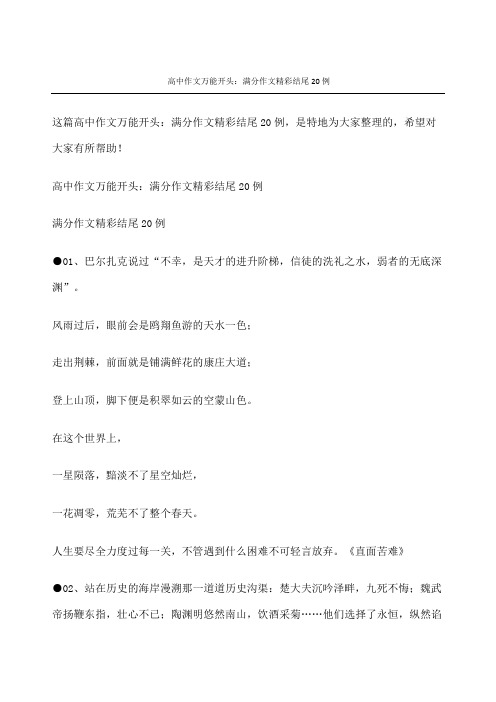 高中作文万能开头：满分作文精彩结尾20例

这篇高中作文万能开头：满分作文精彩结尾20例，是特地为大家整理的，希望对大家有所帮助！

高中作文万能开头：满分作文精彩结尾20例

满分作文精彩结尾20例

●01、巴尔扎克说过“不幸，是天才的进升阶梯，信徒的洗礼之水，弱者的无底深渊”。

风雨过后，眼前会是鸥翔鱼游的天水一色；

走出荆棘，前面就是铺满鲜花的康庄大道；

登上山顶，脚下便是积翠如云的空蒙山色。

在这个世界上，

一星陨落，黯淡不了星空灿烂，

一花凋零，荒芜不了整个春天。

人生要尽全力度过每一关，不管遇到什么困难不可轻言放弃。《直面苦难》

●02、站在历史的海岸漫溯那一道道历史沟渠：楚大夫沉吟泽畔，九死不悔；魏武帝扬鞭东指，壮心不已；陶渊明悠然南山，饮酒采菊……他们选择了永恒，纵然谄